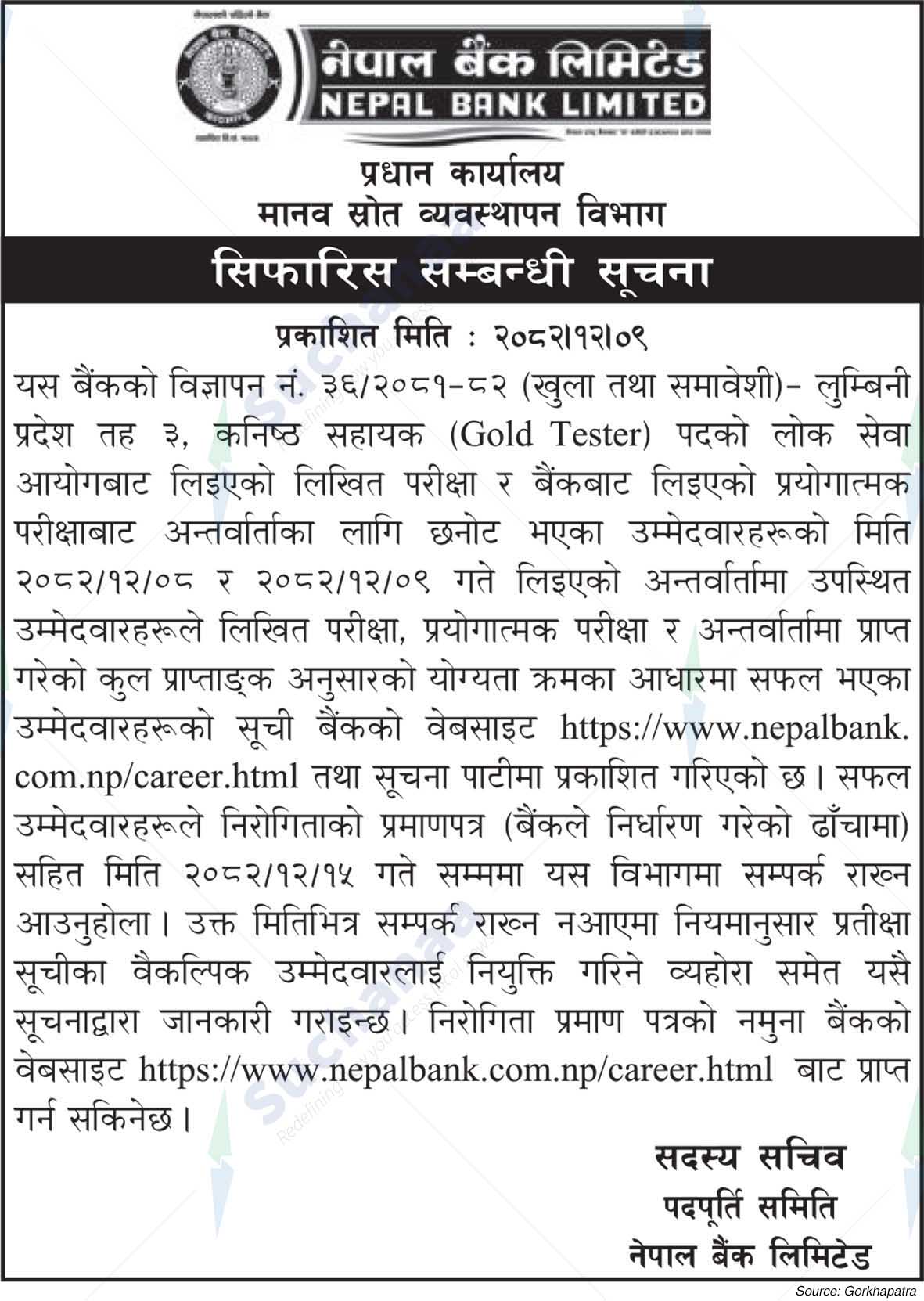 नेपाल बैंक लिमिटेड
NEPAL BANK LIMITED

प्रधान कार्यालय
मानव स्रोत व्यवस्थापन विभाग

सिफारिस सम्बन्धी सूचना

प्रकाशित मिति : २०८२।१२।०९

यस बैंकको विज्ञापन नं. ३६/२०८१-८२ (खुला तथा समावेशी)- लुम्बिनी प्रदेश तह ३, कनिष्ठ सहायक (Gold Tester) पदको लोक सेवा आयोगबाट लिइएको लिखित परीक्षा र बैंकबाट लिइएको प्रयोगात्मक परीक्षाबाट अन्तर्वार्ताका लागि छनोट भएका उम्मेदवारहरूको मिति २०८२/१२/०८ र २०८२/१२/०९ गते लिइएको अन्तर्वार्तामा उपस्थित उम्मेदवारहरूले लिखित परीक्षा, प्रयोगात्मक परीक्षा र अन्तर्वार्तामा प्राप्त गरेको कुल प्राप्ताङ्क अनुसारको योग्यता क्रमका आधारमा सफल भएका उम्मेदवारहरूको सूची बैंकको वेबसाइट https://www.nepalbank.com.np/career.html तथा सूचना पाटीमा प्रकाशित गरिएको छ। सफल उम्मेदवारहरूले निरोगिताको प्रमाणपत्र (बैंकले निर्धारण गरेको ढाँचामा) सहित मिति २०८२/१२/१५ गते सम्ममा यस विभागमा सम्पर्क राख्न आउनुहोला। उक्त मितिभित्र सम्पर्क राख्न नआएमा नियमानुसार प्रतीक्षा सूचीका वैकल्पिक उम्मेदवारलाई नियुक्ति गरिने व्यहोरा समेत यसै सूचनाद्वारा जानकारी गराइन्छ। निरोगिता प्रमाण पत्रको नमुना बैंकको वेबसाइट https://www.nepalbank.com.np/career.html बाट प्राप्त गर्न सकिनेछ।

सदस्य सचिव
पदपूर्ति समिति
नेपाल बैंक लिमिटेड

Source: Gorkhapatra